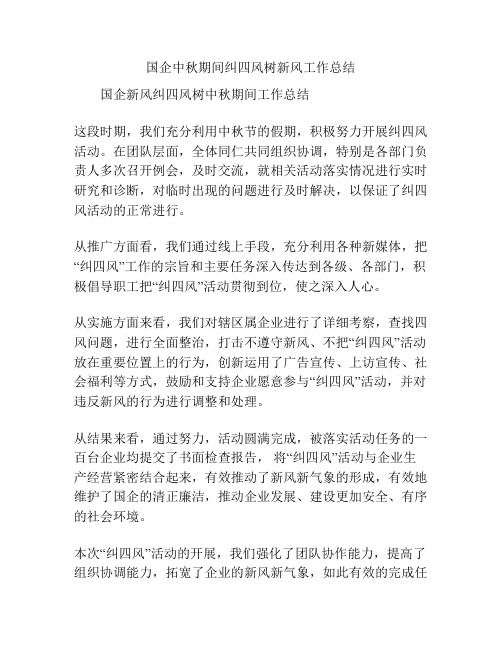 国企中秋期间纠四风树新风工作总结

国企新风纠四风树中秋期间工作总结

这段时期，我们充分利用中秋节的假期，积极努力开展纠四风活动。在团队层面，全体同仁共同组织协调，特别是各部门负责人多次召开例会，及时交流，就相关活动落实情况进行实时研究和诊断，对临时出现的问题进行及时解决，以保证了纠四风活动的正常进行。

从推广方面看，我们通过线上手段，充分利用各种新媒体，把“纠四风”工作的宗旨和主要任务深入传达到各级、各部门，积极倡导职工把“纠四风”活动贯彻到位，使之深入人心。

从实施方面来看，我们对辖区属企业进行了详细考察，查找四风问题，进行全面整治，打击不遵守新风、不把“纠四风”活动放在重要位置上的行为，创新运用了广告宣传、上访宣传、社会福利等方式，鼓励和支持企业愿意参与“纠四风”活动，并对违反新风的行为进行调整和处理。

从结果来看，通过努力，活动圆满完成，被落实活动任务的一百台企业均提交了书面检查报告， 将“纠四风”活动与企业生产经营紧密结合起来，有效推动了新风新气象的形成，有效地维护了国企的清正廉洁，推动企业发展、建设更加安全、有序的社会环境。

本次“纠四风”活动的开展，我们强化了团队协作能力，提高了组织协调能力，拓宽了企业的新风新气象，如此有效的完成任